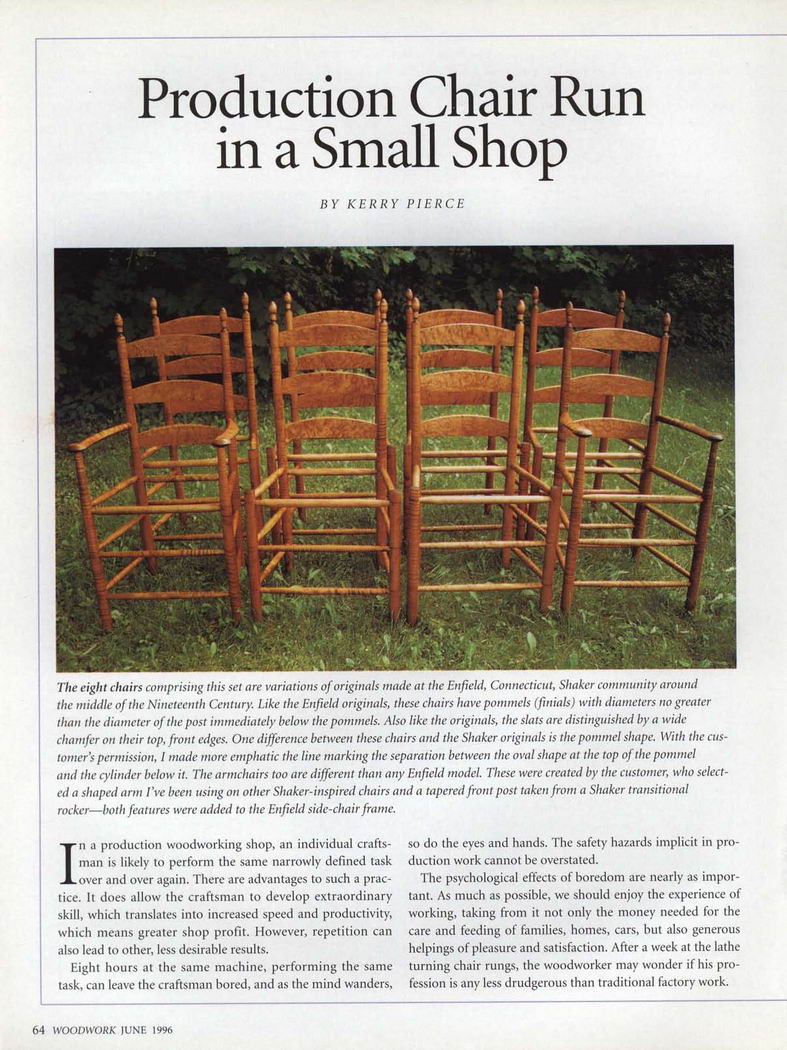 Production Chair Run in a Small Shop

BY KERRY PIERCE

The eight chairs comprising this set are variations of originals made at the Enfield, Connecticut, Shaker community around the middle of the Nineteenth Century. Like the Enfield originals, these chairs have pommels (finials) with diameters no greater than the diameter of the post immediately below the pommels. Also like the originals, the slats are distinguished by a wide chamfer on their top, front edges. One difference between these chairs and the Shaker originals is the pommel shape. With the customer's permission, I made more emphatic the line marking the separation between the oval shape at the top of the pommel and the cylinder below it. The armchairs too are different than any Enfield model. These were created by the customer, who selected a shaped arm I've been using on other Shaker-inspired chairs and a tapered front post taken from a Shaker transitional rocker—both features were added to the Enfield side-chair frame.

In a production woodworking shop, an individual craftsman is likely to perform the same narrowly defined task over and over again. There are advantages to such a practice. It does allow the craftsman to develop extraordinary skill, which translates into increased speed and productivity, which means greater shop profit. However, repetition can also lead to other, less desirable results.

Eight hours at the same machine, performing the same task, can leave the craftsman bored, and as the mind wanders, so do the eyes and hands. The safety hazards implicit in production work cannot be overstated.

The psychological effects of boredom are nearly as important. As much as possible, we should enjoy the experience of working, taking from it not only the money needed for the care and feeding of families, homes, cars, but also generous helpings of pleasure and satisfaction. After a week at the lathe turning chair rungs, the woodworker may wonder if his profession is any less drudgerous than traditional factory work.

64 WOODWORK JUNE 1996